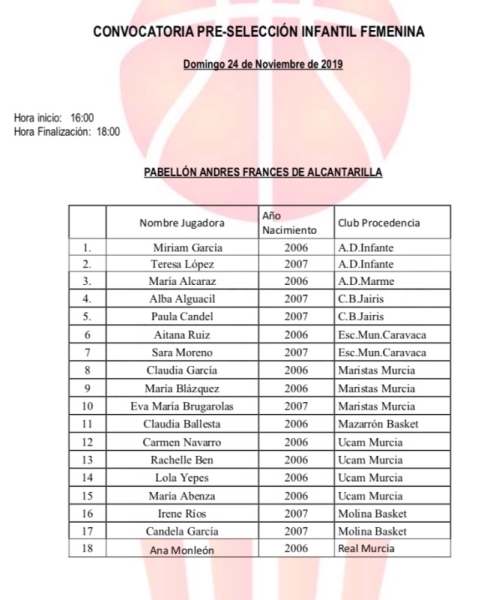 CONVOCATORIA PRE-SELECCIÓN INFANTIL FEMENINA

Domingo 24 de Noviembre de 2019

Hora inicio: 16:00
Hora Finalización: 18:00

PABELLÓN ANDRES FRANCES DE ALCANTARILLA

| | Nombre Jugadora | Año Nacimiento | Club Procedencia |
|---|---|---|---|
| 1. | Miriam García | 2006 | A.D.Infante |
| 2. | Teresa López | 2007 | A.D.Infante |
| 3. | María Alcaraz | 2006 | A.D.Marme |
| 4. | Alba Alguacil | 2007 | C.B.Jairis |
| 5. | Paula Candel | 2007 | C.B.Jairis |
| 6 | Aitana Ruiz | 2006 | Esc.Mun.Caravaca |
| 7 | Sara Moreno | 2007 | Esc.Mun.Caravaca |
| 8 | Claudia García | 2006 | Maristas Murcia |
| 9 | María Blázquez | 2006 | Maristas Murcia |
| 10 | Eva María Brugarolas | 2007 | Maristas Murcia |
| 11 | Claudia Ballesta | 2006 | Mazarrón Basket |
| 12 | Carmen Navarro | 2006 | Ucam Murcia |
| 13 | Rachelle Ben | 2006 | Ucam Murcia |
| 14 | Lola Yepes | 2006 | Ucam Murcia |
| 15 | María Abenza | 2006 | Ucam Murcia |
| 16 | Irene Ríos | 2007 | Molina Basket |
| 17 | Candela García | 2007 | Molina Basket |
| 18 | Ana Monleón | 2006 | Real Murcia |